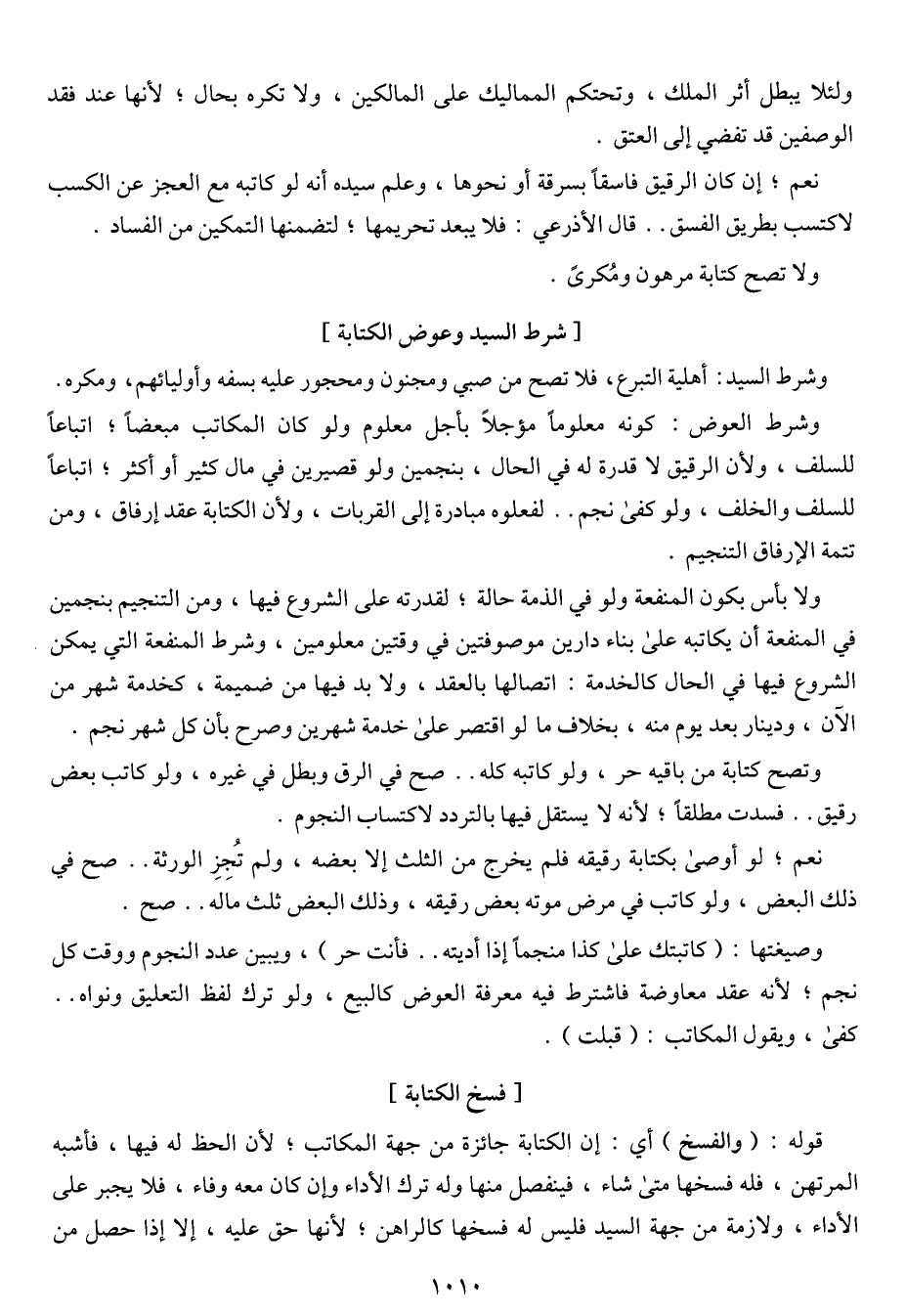 ولئلا يبطل أثر الملك ، وتحتكم المماليك على المالكين ، ولا تكره بحال ؛ لأنها عند فقد الوصفين قد تفضي إلى العتق .

نعم ؛ إن كان الرقيق فاسقاً بسرقة أو نحوها ، وعلم سيده أنه لو كاتبه مع العجز عن الكسب لاكتسب بطريق الفسق . . قال الأذرعي : فلا يبعد تحريمها ؛ لتضمنها التمكين من الفساد .

ولا تصح كتابة مرهون ومُكرىً .

[ شرط السيد وعوض الكتابة ]

وشرط السيد : أهلية التبرع ، فلا تصح من صبي ومجنون ومحجور عليه بسفه وأوليائهم ، ومكره .

وشرط العوض : كونه معلوماً مؤجلاً بأجل معلوم ولو كان المكاتب مبعضاً ؛ اتباعاً للسلف ، ولأن الرقيق لا قدرة له في الحال ، بنجمين ولو قصيرين في مال كثير أو أكثر ؛ اتباعاً للسلف والخلف ، ولو كفىٰ نجم . . لفعلوه مبادرة إلى القربات ، ولأن الكتابة عقد إرفاق ، ومن تتمة الإرفاق التنجيم .

ولا بأس بكون المنفعة ولو في الذمة حالة ؛ لقدرته على الشروع فيها ، ومن التنجيم بنجمين في المنفعة أن يكاتبه علىٰ بناء دارين موصوفتين في وقتين معلومين ، وشرط المنفعة التي يمكن الشروع فيها في الحال كالخدمة : اتصالها بالعقد ، ولا بد فيها من ضميمة ، كخدمة شهر من الآن ، ودينار بعد يوم منه ، بخلاف ما لو اقتصر علىٰ خدمة شهرين وصرح بأن كل شهر نجم .

وتصح كتابة من باقيه حر ، ولو كاتبه كله . . صح في الرق وبطل في غيره ، ولو كاتب بعض رقيق . . فسدت مطلقاً ؛ لأنه لا يستقل فيها بالتردد لاكتساب النجوم .

نعم ؛ لو أوصىٰ بكتابة رقيقه فلم يخرج من الثلث إلا بعضه ، ولم تُجِزِ الورثة . . صح في ذلك البعض ، ولو كاتب في مرض موته بعض رقيقه ، وذلك البعض ثلث ماله . . صح .

وصيغتها : ( كاتبتك علىٰ كذا منجماً إذا أديته . . فأنت حر ) ، ويبين عدد النجوم ووقت كل نجم ؛ لأنه عقد معاوضة فاشترط فيه معرفة العوض كالبيع ، ولو ترك لفظ التعليق ونواه . . كفىٰ ، ويقول المكاتب : ( قبلت ) .

[ فسخ الكتابة ]

قوله : ( والفسخ ) أي : إن الكتابة جائزة من جهة المكاتب ؛ لأن الحظ له فيها ، فأشبه المرتهن ، فله فسخها متىٰ شاء ، فينفصل منها وله ترك الأداء وإن كان معه وفاء ، فلا يجبر على الأداء ، ولازمة من جهة السيد فليس له فسخها كالراهن ؛ لأنها حق عليه ، إلا إذا حصل من

١٠١٠